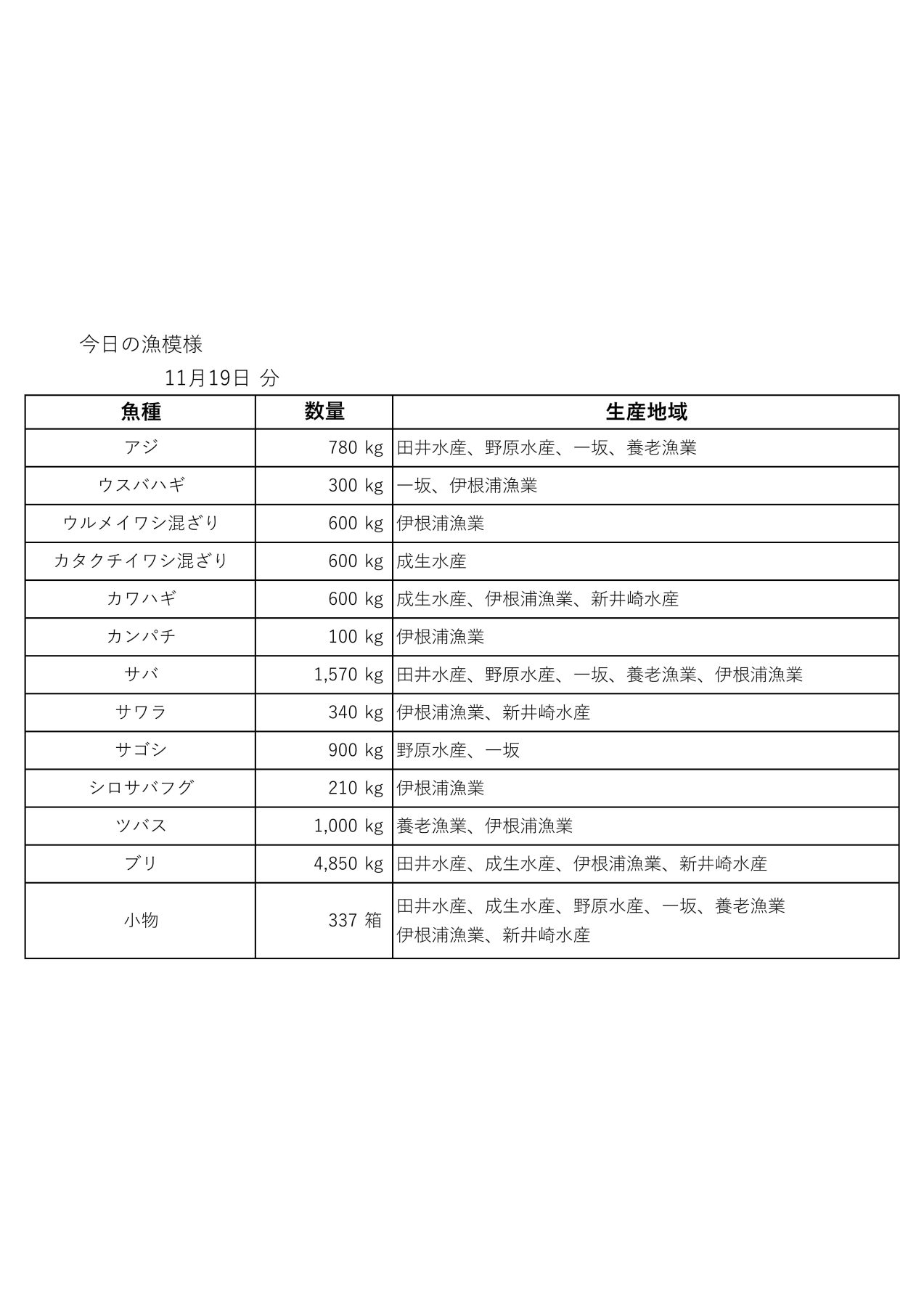 今日の漁模様

11月19日 分

| 魚種 | 数量 | 生産地域 |
|---|---|---|
| アジ | 780 kg | 田井水産、野原水産、一坂、養老漁業 |
| ウスバハギ | 300 kg | 一坂、伊根浦漁業 |
| ウルメイワシ混ざり | 600 kg | 伊根浦漁業 |
| カタクチイワシ混ざり | 600 kg | 成生水産 |
| カワハギ | 600 kg | 成生水産、伊根浦漁業、新井崎水産 |
| カンパチ | 100 kg | 伊根浦漁業 |
| サバ | 1,570 kg | 田井水産、野原水産、一坂、養老漁業、伊根浦漁業 |
| サワラ | 340 kg | 伊根浦漁業、新井崎水産 |
| サゴシ | 900 kg | 野原水産、一坂 |
| シロサバフグ | 210 kg | 伊根浦漁業 |
| ツバス | 1,000 kg | 養老漁業、伊根浦漁業 |
| ブリ | 4,850 kg | 田井水産、成生水産、伊根浦漁業、新井崎水産 |
| 小物 | 337 箱 | 田井水産、成生水産、野原水産、一坂、養老漁業 伊根浦漁業、新井崎水産 |